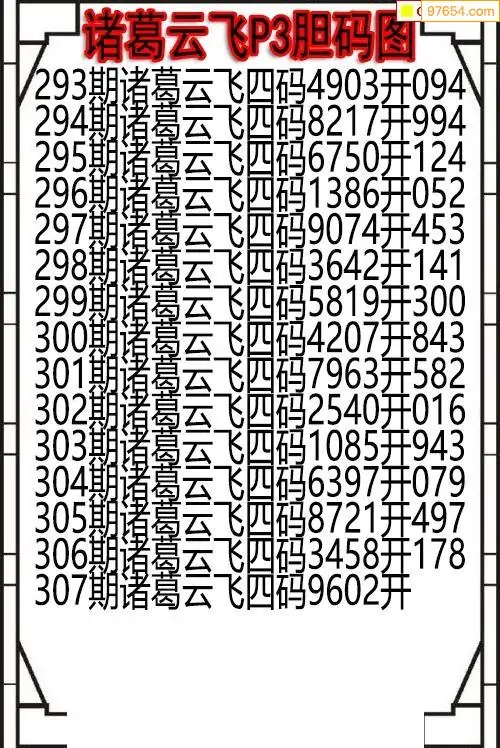 诸葛云飞P3胆码图

293期诸葛云飞四码4903开094
294期诸葛云飞四码8217开994
295期诸葛云飞四码6750开124
296期诸葛云飞四码1386开052
297期诸葛云飞四码9074开453
298期诸葛云飞四码3642开141
299期诸葛云飞四码5819开300
300期诸葛云飞四码4207开843
301期诸葛云飞四码7963开582
302期诸葛云飞四码2540开016
303期诸葛云飞四码1085开943
304期诸葛云飞四码6397开079
305期诸葛云飞四码8721开497
306期诸葛云飞四码3458开178
307期诸葛云飞四码9602开

97654.com